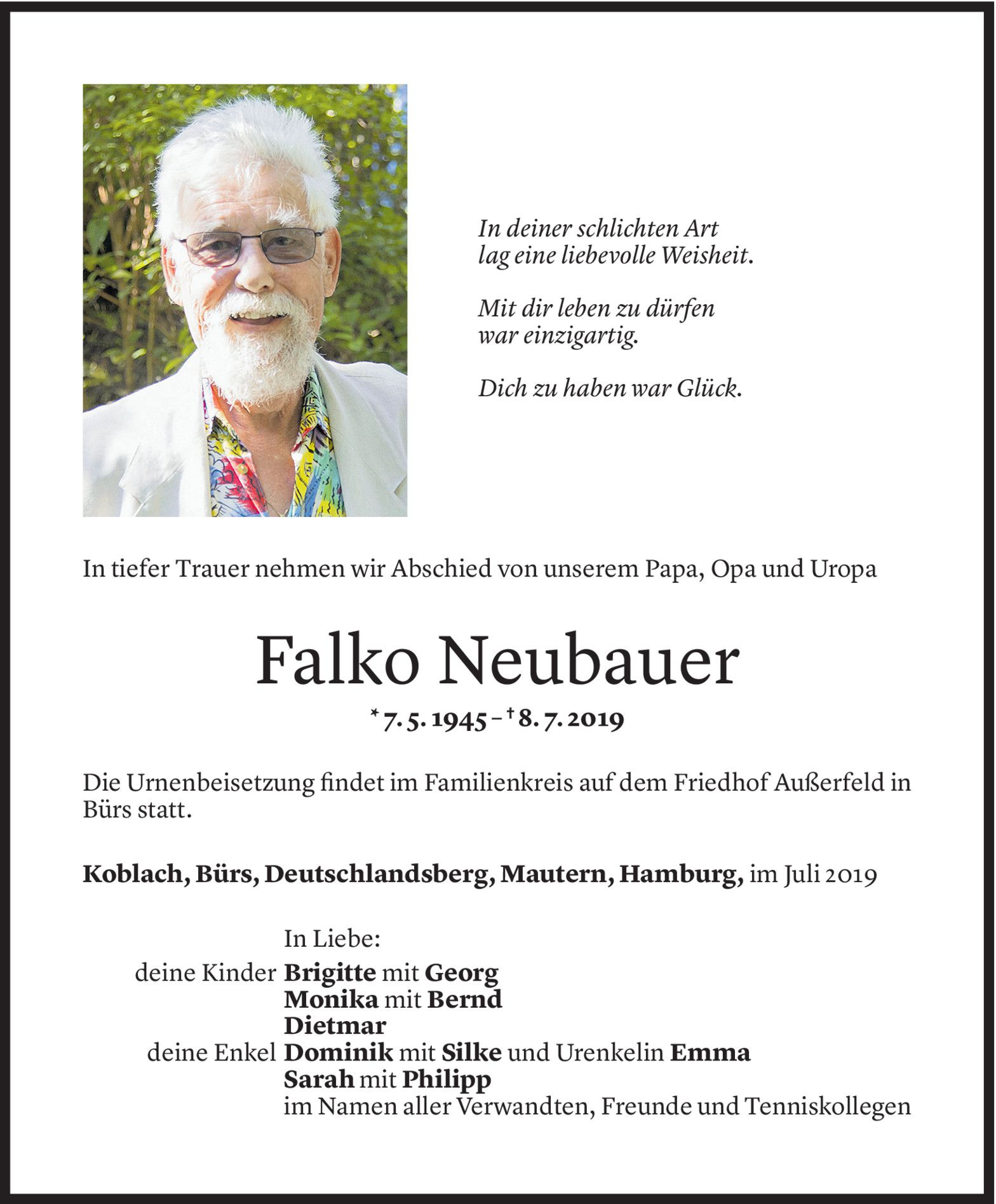 In deiner schlichten Art
lag eine liebevolle Weisheit.

Mit dir leben zu dürfen
war einzigartig.

Dich zu haben war Glück.

In tiefer Trauer nehmen wir Abschied von unserem Papa, Opa und Uropa

Falko Neubauer

* 7. 5. 1945 – † 8. 7. 2019

Die Urnenbeisetzung findet im Familienkreis auf dem Friedhof Außerfeld in Bürs statt.

Koblach, Bürs, Deutschlandsberg, Mautern, Hamburg, im Juli 2019

In Liebe:
deine Kinder Brigitte mit Georg
Monika mit Bernd
Dietmar
deine Enkel Dominik mit Silke und Urenkelin Emma
Sarah mit Philipp
im Namen aller Verwandten, Freunde und Tenniskollegen